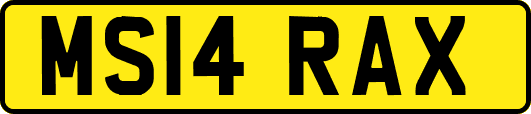 MS14 RAX